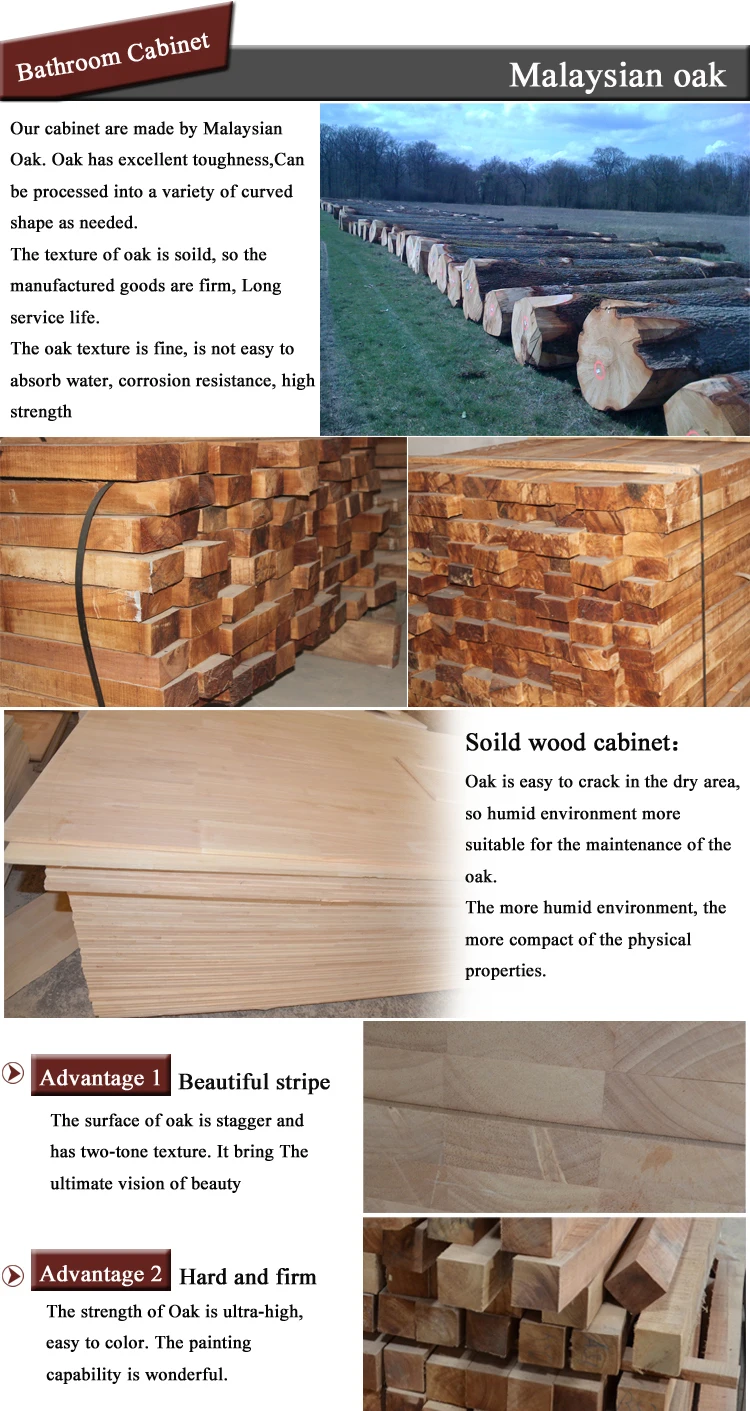 Bathroom Cabinet

Malaysian oak

Our cabinet are made by Malaysian Oak. Oak has excellent toughness,Can be processed into a variety of curved shape as needed.

The texture of oak is soild, so the manufactured goods are firm, Long service life.

The oak texture is fine, is not easy to absorb water, corrosion resistance, high strength

Soild wood cabinet:

Oak is easy to crack in the dry area, so humid environment more suitable for the maintenance of the oak.

The more humid environment, the more compact of the physical properties.

Advantage 1 Beautiful stripe

The surface of oak is stagger and has two-tone texture. It bring The ultimate vision of beauty

Advantage 2 Hard and firm

The strength of Oak is ultra-high, easy to color. The painting capability is wonderful.